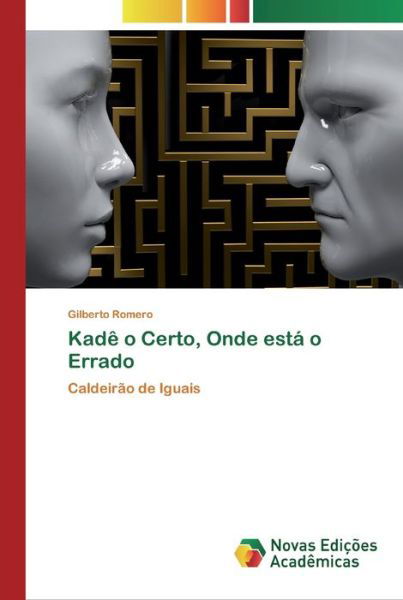 Gilberto Romero

Kadê o Certo, Onde está o Errado

Caldeirão de Iguais

Novas Edições Acadêmicas